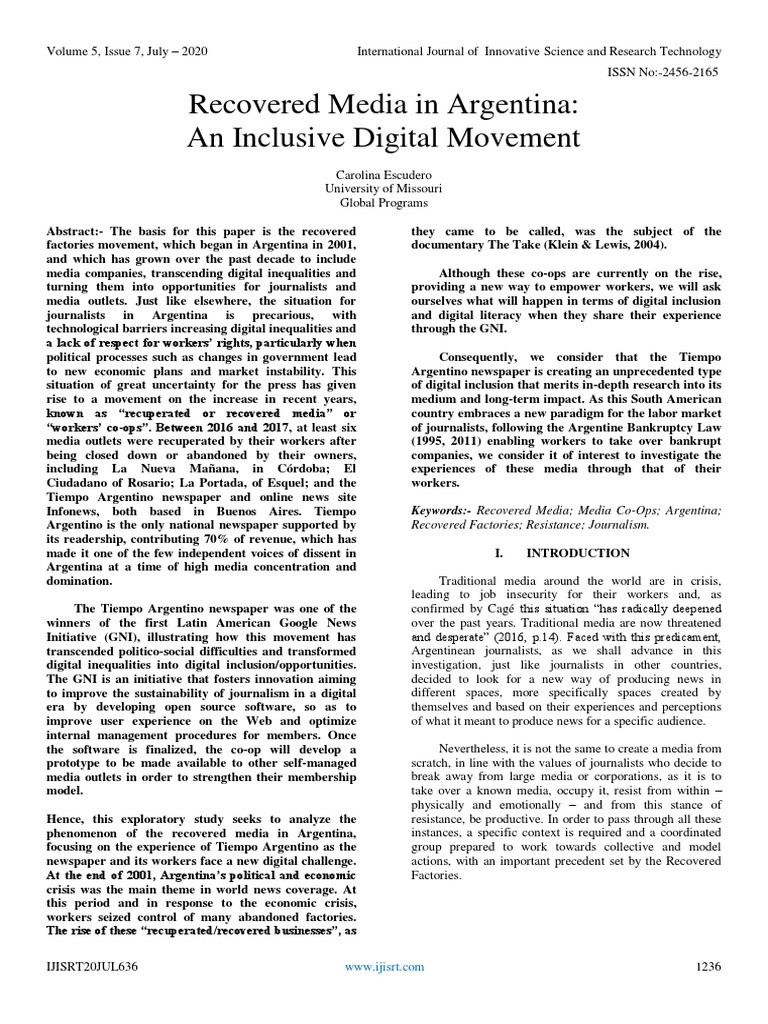 Volume 5, Issue 7, July – 2020

International Journal of Innovative Science and Research Technology

ISSN No:-2456-2165

Recovered Media in Argentina: An Inclusive Digital Movement

Carolina Escudero
University of Missouri
Global Programs

Abstract:- The basis for this paper is the recovered factories movement, which began in Argentina in 2001, and which has grown over the past decade to include media companies, transcending digital inequalities and turning them into opportunities for journalists and media outlets. Just like elsewhere, the situation for journalists in Argentina is precarious, with technological barriers increasing digital inequalities and a lack of respect for workers' rights, particularly when political processes such as changes in government lead to new economic plans and market instability. This situation of great uncertainty for the press has given rise to a movement on the increase in recent years, known as "recuperated or recovered media" or "workers' co-ops". Between 2016 and 2017, at least six media outlets were recuperated by their workers after being closed down or abandoned by their owners, including La Nueva Mañana, in Córdoba; El Ciudadano of Rosario; La Portada, of Esquel; and the Tiempo Argentino newspaper and online news site Infonews, both based in Buenos Aires. Tiempo Argentino is the only national newspaper supported by its readership, contributing 70% of revenue, which has made it one of the few independent voices of dissent in Argentina at a time of high media concentration and domination.

The Tiempo Argentino newspaper was one of the winners of the first Latin American Google News Initiative (GNI), illustrating how this movement has transcended politico-social difficulties and transformed digital inequalities into digital inclusion/opportunities. The GNI is an initiative that fosters innovation aiming to improve the sustainability of journalism in a digital era by developing open source software, so as to improve user experience on the Web and optimize internal management procedures for members. Once the software is finalized, the co-op will develop a prototype to be made available to other self-managed media outlets in order to strengthen their membership model.

Hence, this exploratory study seeks to analyze the phenomenon of the recovered media in Argentina, focusing on the experience of Tiempo Argentino as the newspaper and its workers face a new digital challenge. At the end of 2001, Argentina's political and economic crisis was the main theme in world news coverage. At this period and in response to the economic crisis, workers seized control of many abandoned factories. The rise of these "recuperated/recovered businesses", as they came to be called, was the subject of the documentary The Take (Klein & Lewis, 2004).

Although these co-ops are currently on the rise, providing a new way to empower workers, we will ask ourselves what will happen in terms of digital inclusion and digital literacy when they share their experience through the GNI.

Consequently, we consider that the Tiempo Argentino newspaper is creating an unprecedented type of digital inclusion that merits in-depth research into its medium and long-term impact. As this South American country embraces a new paradigm for the labor market of journalists, following the Argentine Bankruptcy Law (1995, 2011) enabling workers to take over bankrupt companies, we consider it of interest to investigate the experiences of these media through that of their workers.

Keywords:- Recovered Media; Media Co-Ops; Argentina; Recovered Factories; Resistance; Journalism.

I. INTRODUCTION

Traditional media around the world are in crisis, leading to job insecurity for their workers and, as confirmed by Cagé this situation "has radically deepened over the past years. Traditional media are now threatened and desperate" (2016, p.14). Faced with this predicament, Argentinean journalists, as we shall advance in this investigation, just like journalists in other countries, decided to look for a new way of producing news in different spaces, more specifically spaces created by themselves and based on their experiences and perceptions of what it meant to produce news for a specific audience.

Nevertheless, it is not the same to create a media from scratch, in line with the values of journalists who decide to break away from large media or corporations, as it is to take over a known media, occupy it, resist from within – physically and emotionally – and from this stance of resistance, be productive. In order to pass through all these instances, a specific context is required and a coordinated group prepared to work towards collective and model actions, with an important precedent set by the Recovered Factories.

IJISRT20JUL636

www.ijisrt.com

1236